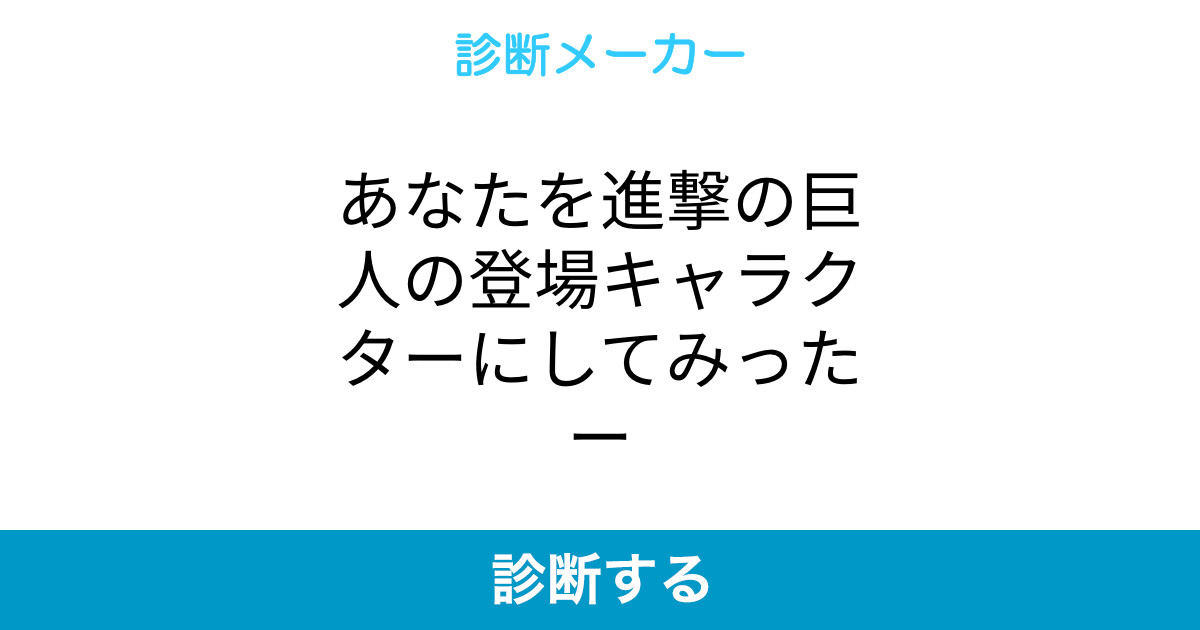 診断メーカー

あなたを進撃の巨人の登場キャラクターにしてみったー

診断する